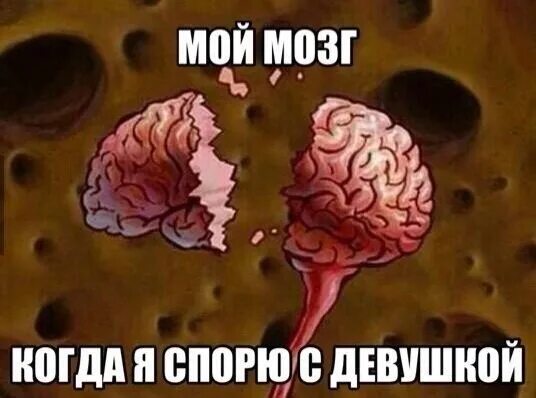 МОЙ МОЗГ

КОГДА Я СПОРЮ С ДЕВУШКОЙ